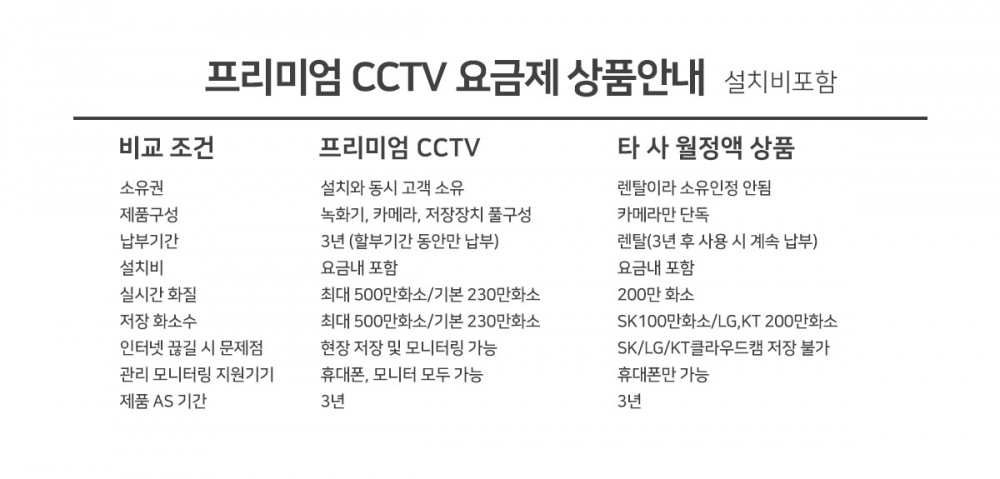 프리미엄 CCTV 요금제 상품안내 설치비포함

| 비교 조건 | 프리미엄 CCTV | 타 사 월정액 상품 |
|---|---|---|
| 소유권 | 설치와 동시 고객 소유 | 렌탈이라 소유인정 안됨 |
| 제품구성 | 녹화기, 카메라, 저장장치 풀구성 | 카메라만 단독 |
| 납부기간 | 3년 (할부기간 동안만 납부) | 렌탈(3년 후 사용 시 계속 납부) |
| 설치비 | 요금내 포함 | 요금내 포함 |
| 실시간 화질 | 최대 500만화소/기본 230만화소 | 200만 화소 |
| 저장 화소수 | 최대 500만화소/기본 230만화소 | SK100만화소/LG,KT 200만화소 |
| 인터넷 끊길 시 문제점 | 현장 저장 및 모니터링 가능 | SK/LG/KT클라우드캠 저장 불가 |
| 관리 모니터링 지원기기 | 휴대폰, 모니터 모두 가능 | 휴대폰만 가능 |
| 제품 AS 기간 | 3년 | 3년 |